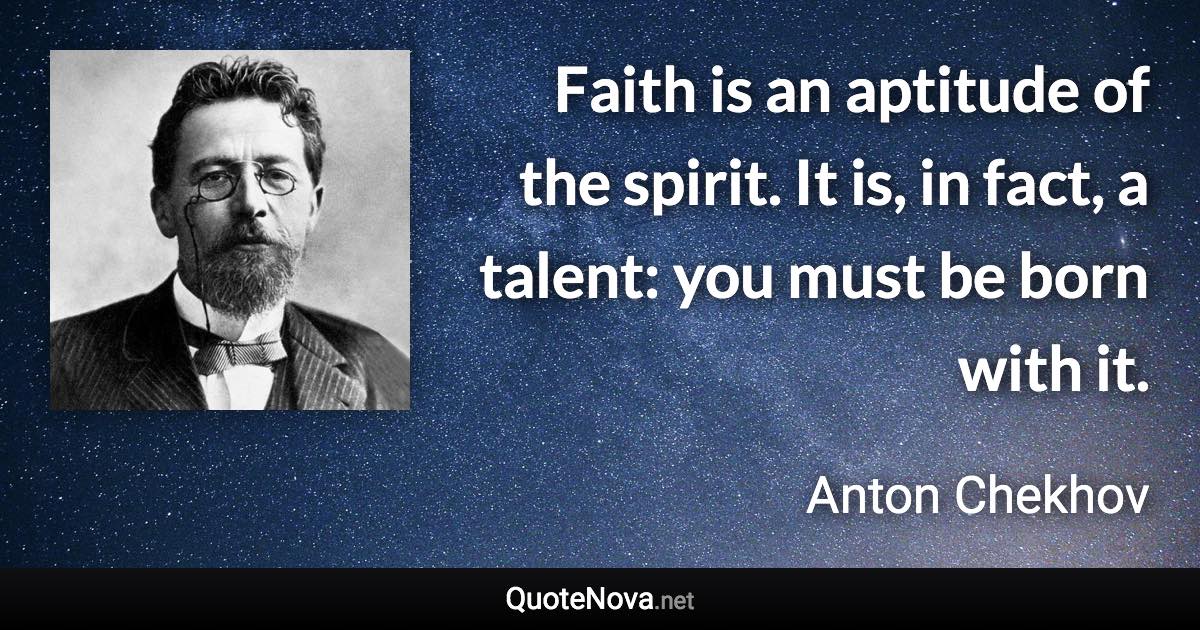 Faith is an aptitude of the spirit. It is, in fact, a talent: you must be born with it.

Anton Chekhov

QuoteNova.net